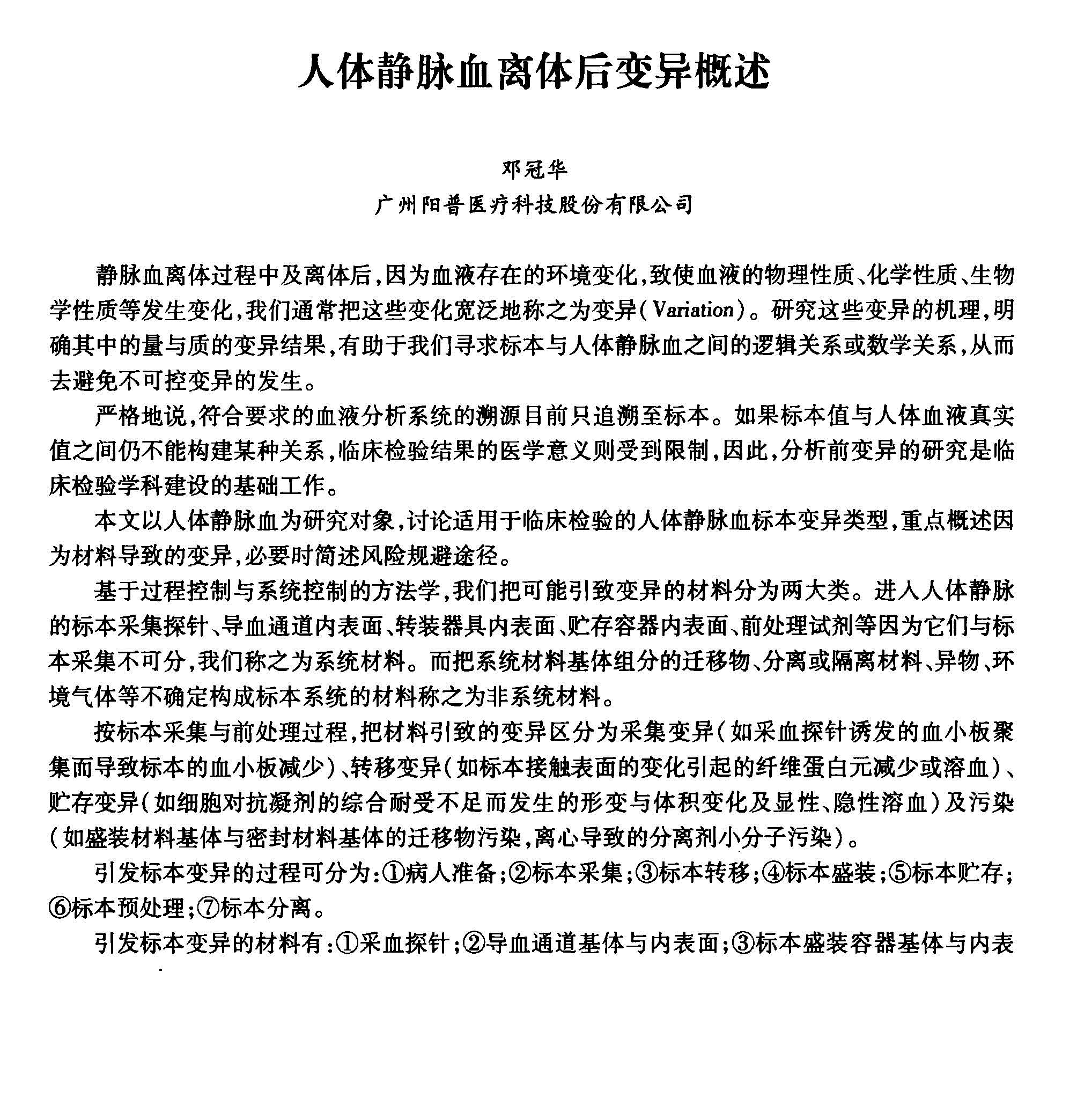 人体静脉血离体后变异概述

邓冠华

广州阳普医疗科技股份有限公司

静脉血离体过程中及离体后，因为血液存在的环境变化，致使血液的物理性质、化学性质、生物学性质等发生变化，我们通常把这些变化宽泛地称之为变异（Variation）。研究这些变异的机理，明确其中的量与质的变异结果，有助于我们寻求标本与人体静脉血之间的逻辑关系或数学关系，从而去避免不可控变异的发生。

严格地说，符合要求的血液分析系统的溯源目前只追溯至标本。如果标本值与人体血液真实值之间仍不能构建某种关系，临床检验结果的医学意义则受到限制，因此，分析前变异的研究是临床检验学科建设的基础工作。

本文以人体静脉血为研究对象，讨论适用于临床检验的人体静脉血标本变异类型，重点概述因为材料导致的变异，必要时简述风险规避途径。

基于过程控制与系统控制的方法学，我们把可能引致变异的材料分为两大类。进入人体静脉的标本采集探针、导血通道内表面、转装器具内表面、贮存容器内表面、前处理试剂等因为它们与标本采集不可分，我们称之为系统材料。而把系统材料基体组分的迁移物、分离或隔离材料、异物、环境气体等不确定构成标本系统的材料称之为非系统材料。

按标本采集与前处理过程，把材料引致的变异区分为采集变异（如采血探针诱发的血小板聚集而导致标本的血小板减少）、转移变异（如标本接触表面的变化引起的纤维蛋白元减少或溶血）、贮存变异（如细胞对抗凝剂的综合耐受不足而发生的形变与体积变化及显性、隐性溶血）及污染（如盛装材料基体与密封材料基体的迁移物污染，离心导致的分离剂小分子污染）。

引发标本变异的过程可分为：①病人准备；②标本采集；③标本转移；④标本盛装；⑤标本贮存；⑥标本预处理；⑦标本分离。

引发标本变异的材料有：①采血探针；②导血通道基体与内表面；③标本盛装容器基体与内表